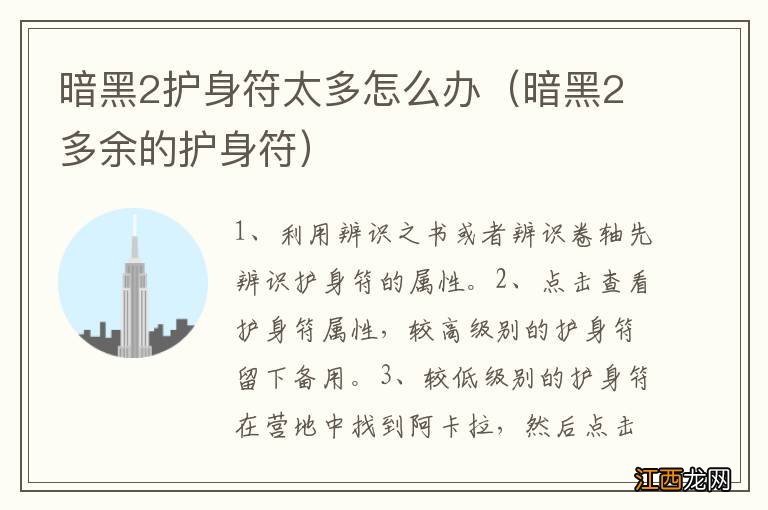 暗黑2护身符太多怎么办（暗黑2多余的护身符）

1、利用辨识之书或者辨识卷轴先辨识护身符的属性。2、点击查看护身符属性，较高级别的护身符留下备用。3、较低级别的护身符在营地中找到阿卡拉，然后点击

江西龙网